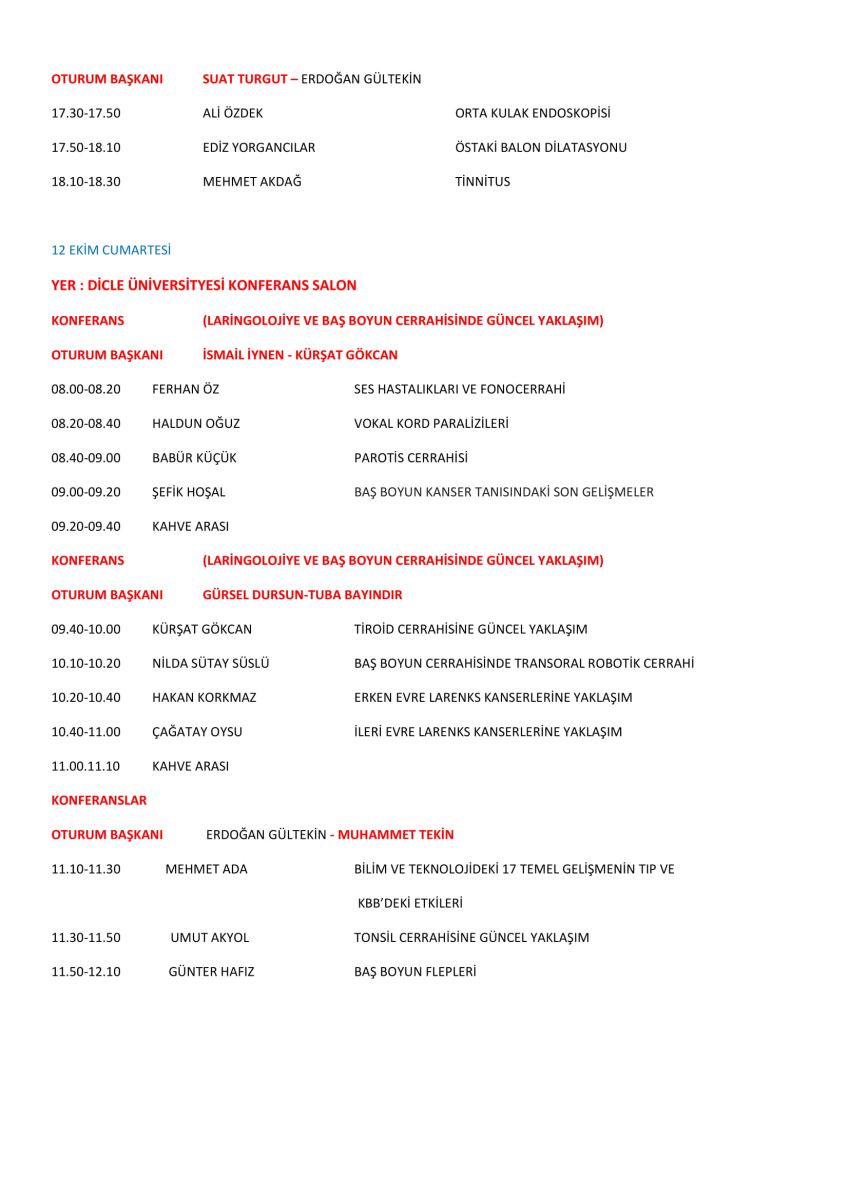 OTURUM BAŞKANI SUAT TURGUT – ERDOĞAN GÜLTEKİN

17.30-17.50 ALİ ÖZDEK ORTA KULAK ENDOSKOPİSİ

17.50-18.10 EDİZ YORGANCILAR ÖSTAKİ BALON DİLATASYONU

18.10-18.30 MEHMET AKDAĞ TİNNİTUS

12 EKİM CUMARTESİ

YER : DİCLE ÜNİVERSİTYESİ KONFERANS SALON

KONFERANS (LARİNGOLOJİYE VE BAŞ BOYUN CERRAHİSİNDE GÜNCEL YAKLAŞIM)

OTURUM BAŞKANI İSMAİL İYNEN - KÜRŞAT GÖKCAN

08.00-08.20 FERHAN ÖZ SES HASTALIKLARI VE FONOCERRAHİ

08.20-08.40 HALDUN OĞUZ VOKAL KORD PARALİZİLERİ

08.40-09.00 BABÜR KÜÇÜK PAROTİS CERRAHİSİ

09.00-09.20 ŞEFİK HOŞAL BAŞ BOYUN KANSER TANISINDAKİ SON GELİŞMELER

09.20-09.40 KAHVE ARASI

KONFERANS (LARİNGOLOJİYE VE BAŞ BOYUN CERRAHİSİNDE GÜNCEL YAKLAŞIM)

OTURUM BAŞKANI GÜRSEL DURSUN-TUBA BAYINDIR

09.40-10.00 KÜRŞAT GÖKCAN TİROİD CERRAHİSİNE GÜNCEL YAKLAŞIM

10.10-10.20 NİLDA SÜTAY SÜSLÜ BAŞ BOYUN CERRAHİSİNDE TRANSORAL ROBOTİK CERRAHİ

10.20-10.40 HAKAN KORKMAZ ERKEN EVRE LARENKS KANSERLERİNE YAKLAŞIM

10.40-11.00 ÇAĞATAY OYSU İLERİ EVRE LARENKS KANSERLERİNE YAKLAŞIM

11.00.11.10 KAHVE ARASI

KONFERANSLAR

OTURUM BAŞKANI ERDOĞAN GÜLTEKİN - MUHAMMET TEKİN

11.10-11.30 MEHMET ADA BİLİM VE TEKNOLOJİDEKİ 17 TEMEL GELİŞMENİN TIP VE KBB'DEKİ ETKİLERİ

11.30-11.50 UMUT AKYOL TONSİL CERRAHİSİNE GÜNCEL YAKLAŞIM

11.50-12.10 GÜNTER HAFIZ BAŞ BOYUN FLEPLERİ